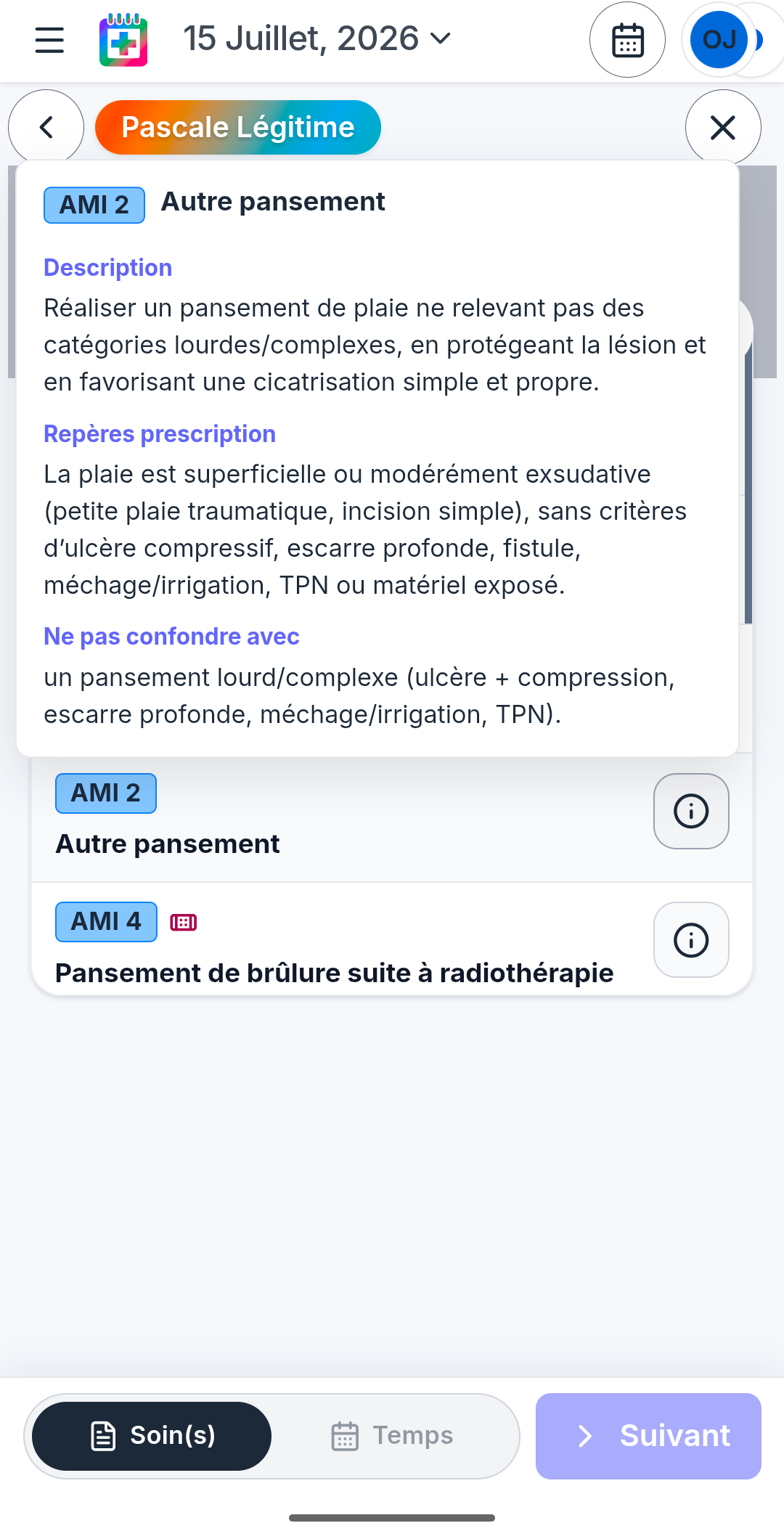 15 Juillet, 2026

OJ

Pascale Légitime

AMI 2 Autre pansement

Description

Réaliser un pansement de plaie ne relevant pas des catégories lourdes/complexes, en protégeant la lésion et en favorisant une cicatrisation simple et propre.

Repères prescription

La plaie est superficielle ou modérément exsudative (petite plaie traumatique, incision simple), sans critères d'ulcère compressif, escarre profonde, fistule, méchage/irrigation, TPN ou matériel exposé.

Ne pas confondre avec

un pansement lourd/complexe (ulcère + compression, escarre profonde, méchage/irrigation, TPN).

AMI 2

Autre pansement

AMI 4

Pansement de brûlure suite à radiothérapie

Soin(s)

Temps

Suivant